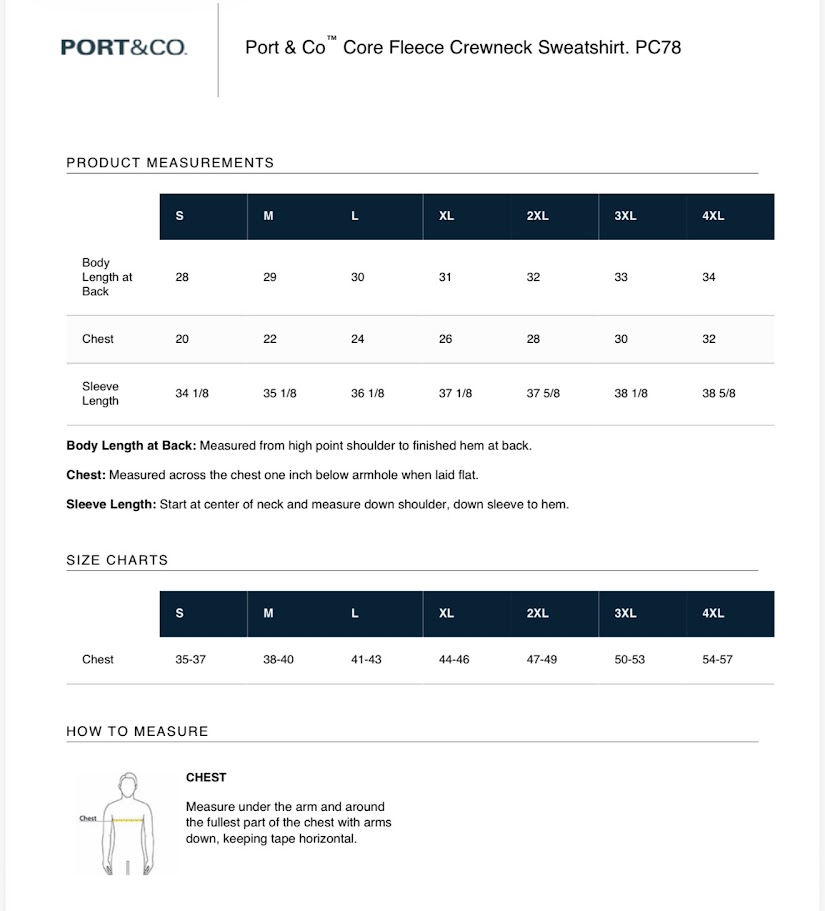 PORT&CO.

Port & Co™ Core Fleece Crewneck Sweatshirt. PC78

PRODUCT MEASUREMENTS

|  | S | M | L | XL | 2XL | 3XL | 4XL |
|---|---|---|---|---|---|---|---|
| Body Length at Back | 28 | 29 | 30 | 31 | 32 | 33 | 34 |
| Chest | 20 | 22 | 24 | 26 | 28 | 30 | 32 |
| Sleeve Length | 34 1/8 | 35 1/8 | 36 1/8 | 37 1/8 | 37 5/8 | 38 1/8 | 38 5/8 |

Body Length at Back: Measured from high point shoulder to finished hem at back.

Chest: Measured across the chest one inch below armhole when laid flat.

Sleeve Length: Start at center of neck and measure down shoulder, down sleeve to hem.

SIZE CHARTS

|  | S | M | L | XL | 2XL | 3XL | 4XL |
|---|---|---|---|---|---|---|---|
| Chest | 35-37 | 38-40 | 41-43 | 44-46 | 47-49 | 50-53 | 54-57 |

HOW TO MEASURE

Chest

CHEST

Measure under the arm and around the fullest part of the chest with arms down, keeping tape horizontal.